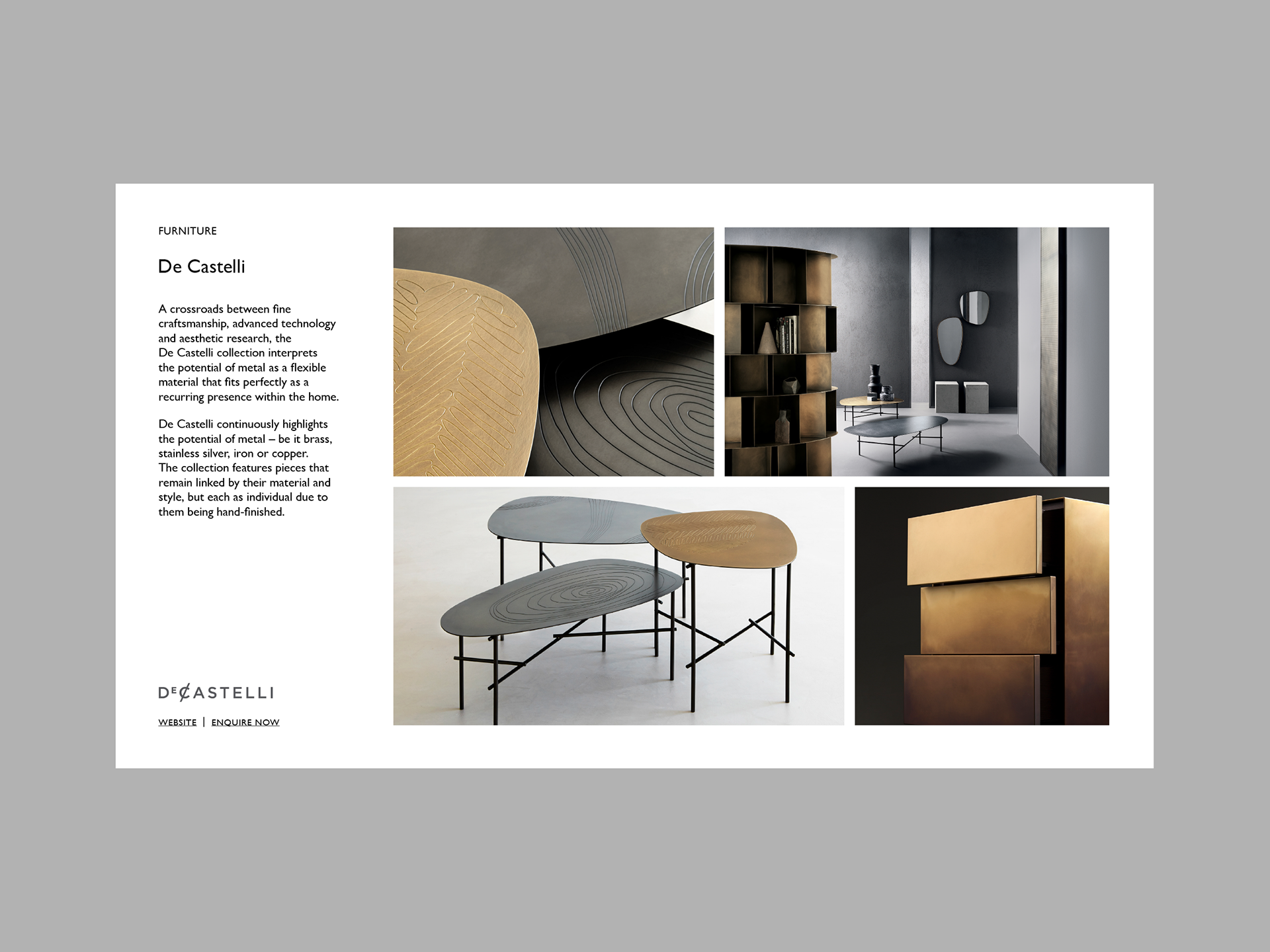 FURNITURE

De Castelli

A crossroads between fine craftsmanship, advanced technology and aesthetic research, the De Castelli collection interprets the potential of metal as a flexible material that fits perfectly as a recurring presence within the home.

De Castelli continuously highlights the potential of metal – be it brass, stainless silver, iron or copper. The collection features pieces that remain linked by their material and style, but each as individual due to them being hand-finished.

DE CASTELLI

WEBSITE | ENQUIRE NOW